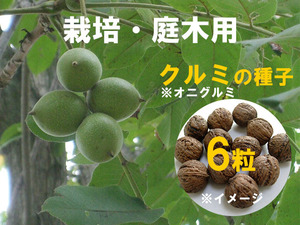 栽培・庭木用

クルミの種子
※オニグルミ

6粒

※イメージ